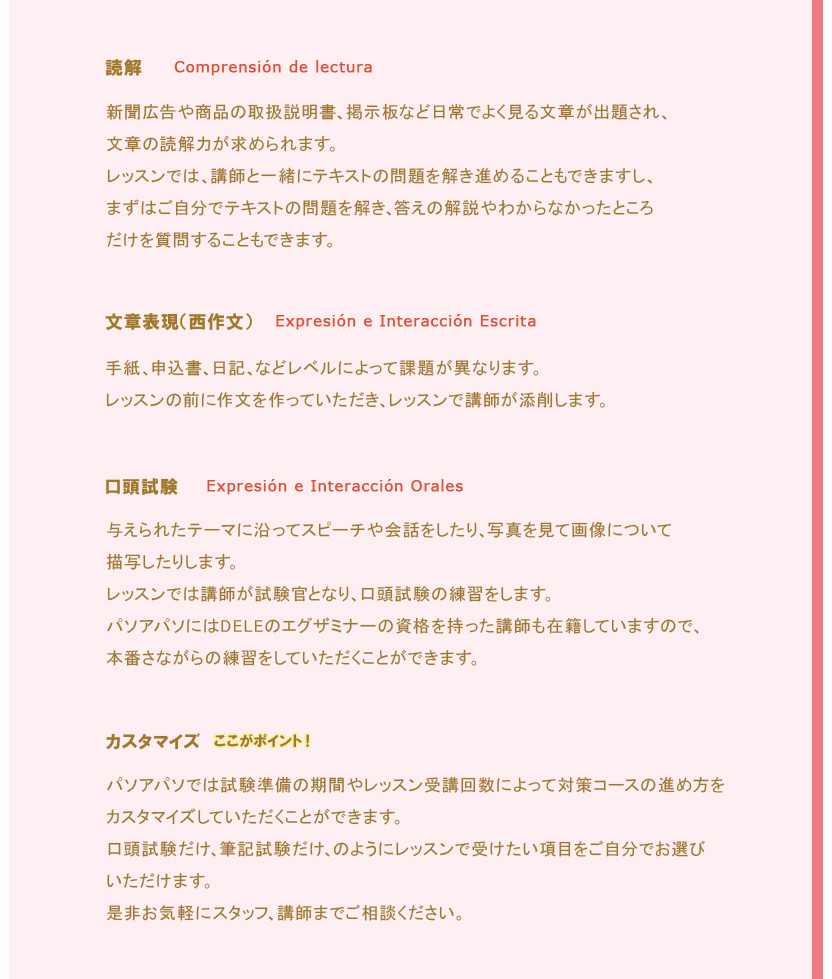 読解　Comprensión de lectura

新聞広告や商品の取扱説明書、掲示板など日常でよく見る文章が出題され、文章の読解力が求められます。
レッスンでは、講師と一緒にテキストの問題を解き進めることもできますし、まずはご自分でテキストの問題を解き、答えの解説やわからなかったところだけを質問することもできます。

文章表現（西作文）　Expresión e Interacción Escrita

手紙、申込書、日記、などレベルによって課題が異なります。
レッスンの前に作文を作っていただき、レッスンで講師が添削します。

口頭試験　Expresión e Interacción Orales

与えられたテーマに沿ってスピーチや会話をしたり、写真を見て画像について描写したりします。
レッスンでは講師が試験官となり、口頭試験の練習をします。
パソアパソにはDELEのエグザミナーの資格を持った講師も在籍していますので、本番さながらの練習をしていただくことができます。

カスタマイズ　ここがポイント！

パソアパソでは試験準備の期間やレッスン受講回数によって対策コースの進め方をカスタマイズしていただくことができます。
口頭試験だけ、筆記試験だけ、のようにレッスンで受けたい項目をご自分でお選びいただけます。
是非お気軽にスタッフ、講師までご相談ください。